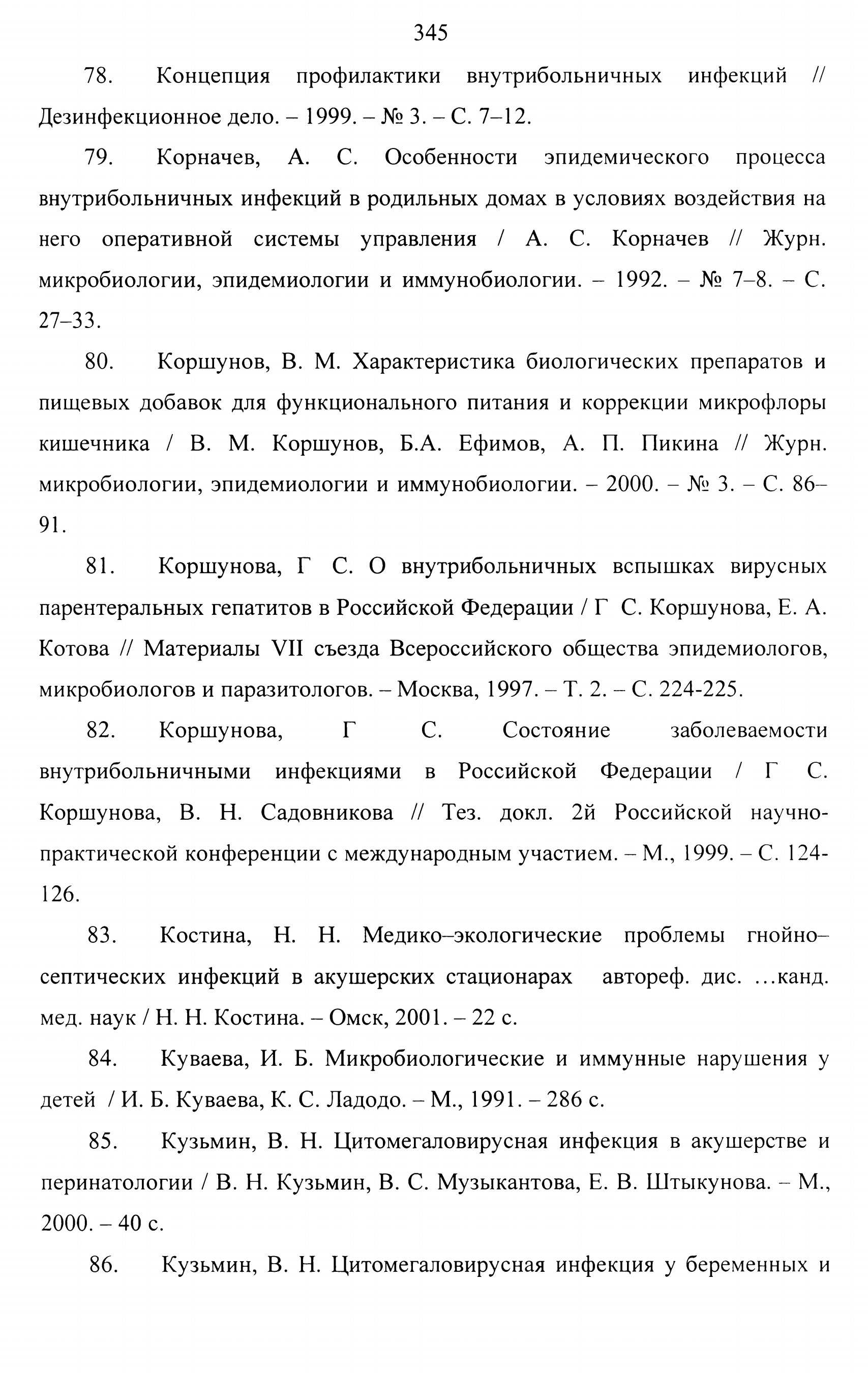 345

78. Концепция профилактики внутрибольничных инфекций // Дезинфекционное дело. – 1999. – № 3. – С. 7–12.

79. Корначев, А. С. Особенности эпидемического процесса внутрибольничных инфекций в родильных домах в условиях воздействия на него оперативной системы управления / А. С. Корначев // Журн. микробиологии, эпидемиологии и иммунобиологии. – 1992. – № 7–8. – С. 27–33.

80. Коршунов, В. М. Характеристика биологических препаратов и пищевых добавок для функционального питания и коррекции микрофлоры кишечника / В. М. Коршунов, Б.А. Ефимов, А. П. Пикина // Журн. микробиологии, эпидемиологии и иммунобиологии. – 2000. – № 3. – С. 86–91.

81. Коршунова, Г С. О внутрибольничных вспышках вирусных парентеральных гепатитов в Российской Федерации / Г С. Коршунова, Е. А. Котова // Материалы VII съезда Всероссийского общества эпидемиологов, микробиологов и паразитологов. – Москва, 1997. – Т. 2. – С. 224-225.

82. Коршунова, Г С. Состояние заболеваемости внутрибольничными инфекциями в Российской Федерации / Г С. Коршунова, В. Н. Садовникова // Тез. докл. 2й Российской научно-практической конференции с международным участием. – М., 1999. – С. 124-126.

83. Костина, Н. Н. Медико–экологические проблемы гнойно–септических инфекций в акушерских стационарах автореф. дис. …канд. мед. наук / Н. Н. Костина. – Омск, 2001. – 22 с.

84. Куваева, И. Б. Микробиологические и иммунные нарушения у детей / И. Б. Куваева, К. С. Ладодо. – М., 1991. – 286 с.

85. Кузьмин, В. Н. Цитомегаловирусная инфекция в акушерстве и перинатологии / В. Н. Кузьмин, В. С. Музыкантова, Е. В. Штыкунова. – М., 2000. – 40 с.

86. Кузьмин, В. Н. Цитомегаловирусная инфекция у беременных и